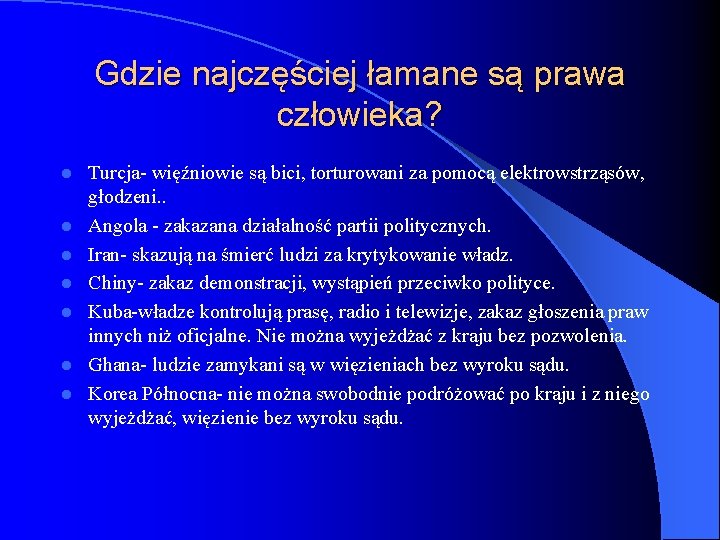 Gdzie najczęściej łamane są prawa człowieka?

- Turcja- więźniowie są bici, torturowani za pomocą elektrowstrząsów, głodzeni..
- Angola - zakazana działalność partii politycznych.
- Iran- skazują na śmierć ludzi za krytykowanie władz.
- Chiny- zakaz demonstracji, wystąpień przeciwko polityce.
- Kuba-władze kontrolują prasę, radio i telewizje, zakaz głoszenia praw innych niż oficjalne. Nie można wyjeżdżać z kraju bez pozwolenia.
- Ghana- ludzie zamykani są w więzieniach bez wyroku sądu.
- Korea Północna- nie można swobodnie podróżować po kraju i z niego wyjeżdżać, więzienie bez wyroku sądu.